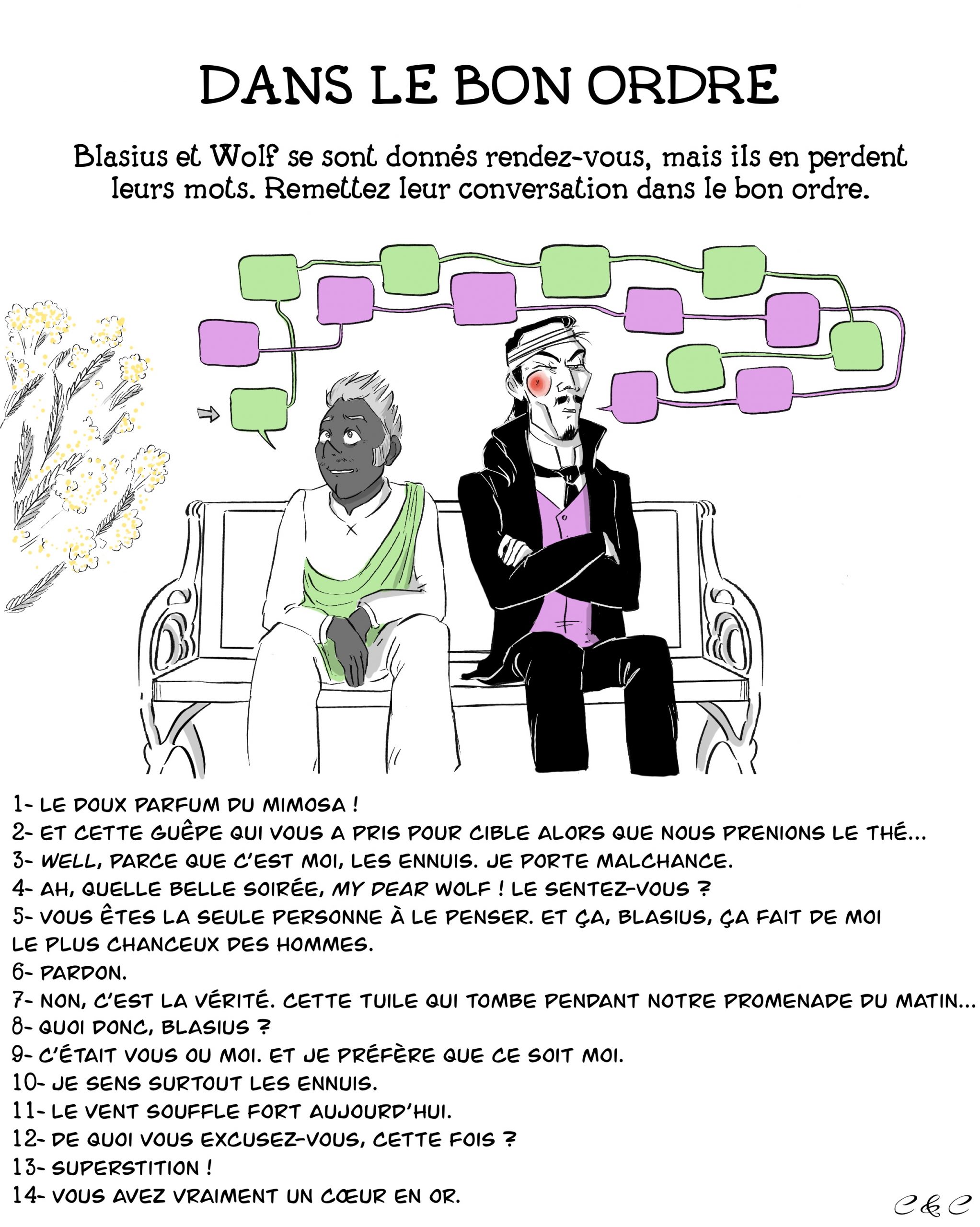 DANS LE BON ORDRE

Blasius et Wolf se sont donnés rendez-vous, mais ils en perdent leurs mots. Remettez leur conversation dans le bon ordre.

1- LE DOUX PARFUM DU MIMOSA !
2- ET CETTE GUÊPE QUI VOUS A PRIS POUR CIBLE ALORS QUE NOUS PRENIONS LE THÉ...
3- WELL, PARCE QUE C'EST MOI, LES ENNUIS. JE PORTE MALCHANCE.
4- AH, QUELLE BELLE SOIRÉE, MY DEAR WOLF ! LE SENTEZ-VOUS ?
5- VOUS ÊTES LA SEULE PERSONNE À LE PENSER. ET ÇA, BLASIUS, ÇA FAIT DE MOI LE PLUS CHANCEUX DES HOMMES.
6- PARDON.
7- NON, C'EST LA VÉRITÉ. CETTE TUILE QUI TOMBE PENDANT NOTRE PROMENADE DU MATIN...
8- QUOI DONC, BLASIUS ?
9- C'ÉTAIT VOUS OU MOI. ET JE PRÉFÈRE QUE CE SOIT MOI.
10- JE SENS SURTOUT LES ENNUIS.
11- LE VENT SOUFFLE FORT AUJOURD'HUI.
12- DE QUOI VOUS EXCUSEZ-VOUS, CETTE FOIS ?
13- SUPERSTITION !
14- VOUS AVEZ VRAIMENT UN CŒUR EN OR.

C&C